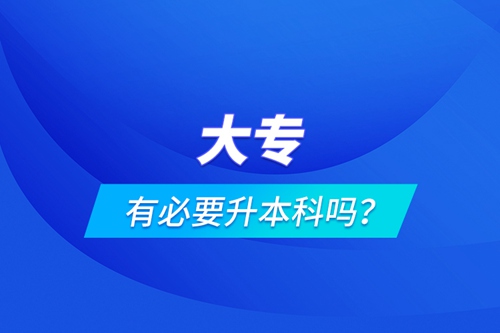 大专

有必要升本科吗？